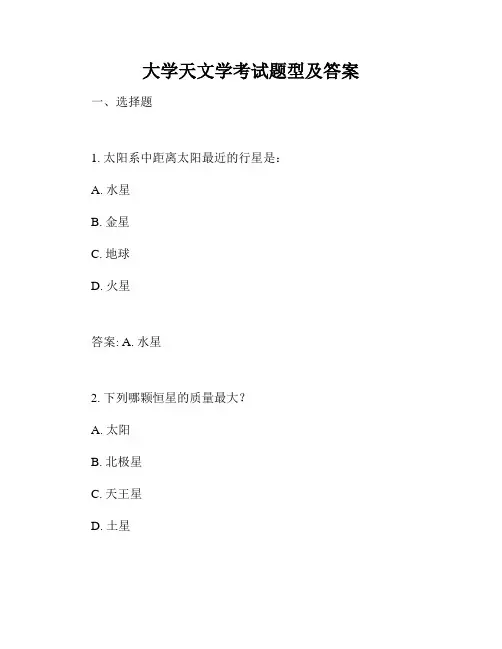 大学天文学考试题型及答案

一、选择题

1. 太阳系中距离太阳最近的行星是：

A. 水星

B. 金星

C. 地球

D. 火星

答案: A. 水星

2. 下列哪颗恒星的质量最大？

A. 太阳

B. 北极星

C. 天王星

D. 土星